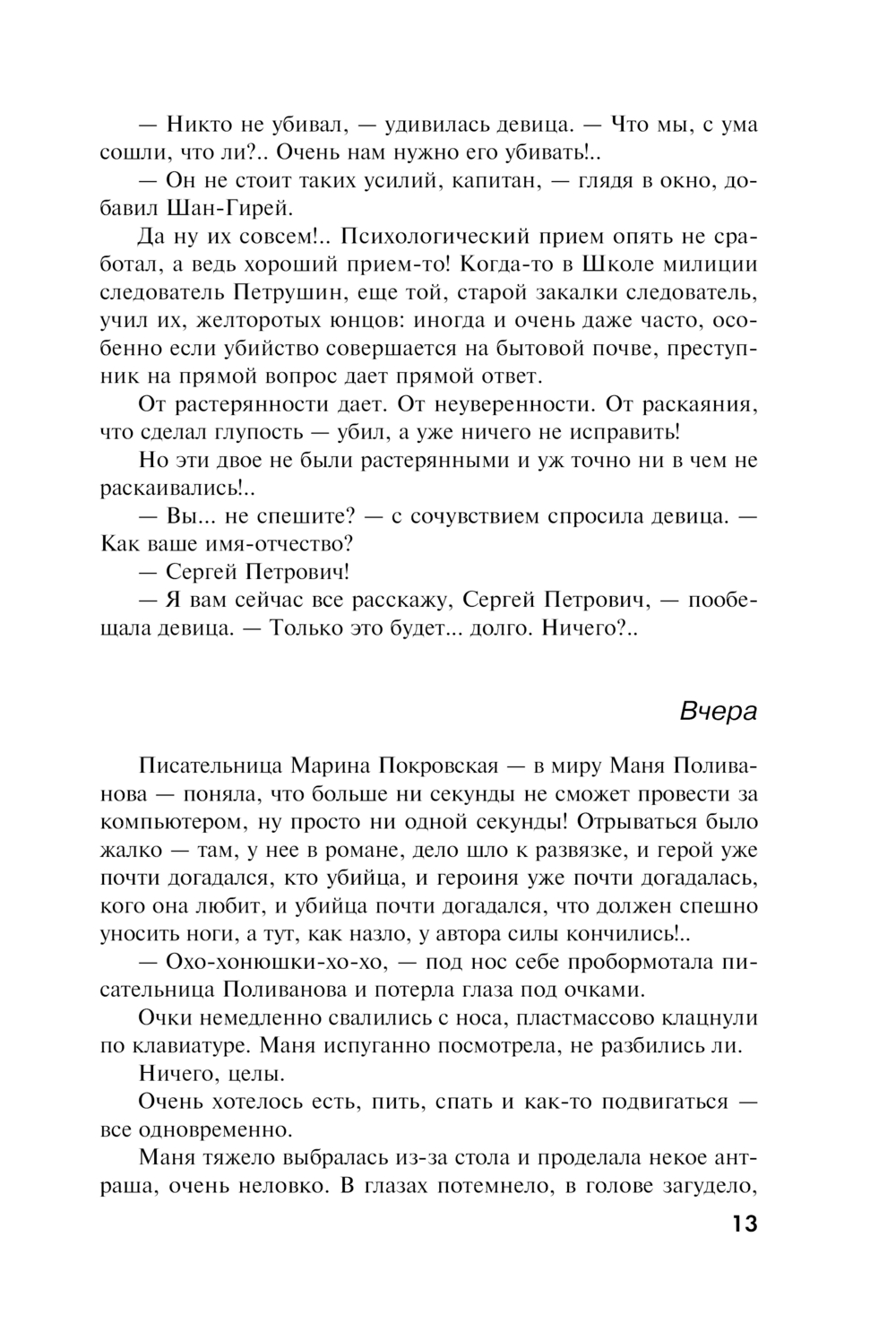 — Никто не убивал, — удивилась девица. — Что мы, с ума сошли, что ли?.. Очень нам нужно его убивать!..

— Он не стоит таких усилий, капитан, — глядя в окно, добавил Шан-Гирей.

Да ну их совсем!.. Психологический прием опять не сработал, а ведь хороший прием-то! Когда-то в Школе милиции следователь Петрушин, еще той, старой закалки следователь, учил их, желторотых юнцов: иногда и очень даже часто, особенно если убийство совершается на бытовой почве, преступник на прямой вопрос дает прямой ответ.

От растерянности дает. От неуверенности. От раскаяния, что сделал глупость — убил, а уже ничего не исправить!

Но эти двое не были растерянными и уж точно ни в чем не раскаивались!..

— Вы... не спешите? — с сочувствием спросила девица. — Как ваше имя-отчество?

— Сергей Петрович!

— Я вам сейчас все расскажу, Сергей Петрович, — пообещала девица. — Только это будет... долго. Ничего?..

Вчера

Писательница Марина Покровская — в миру Маня Поливанова — поняла, что больше ни секунды не сможет провести за компьютером, ну просто ни одной секунды! Отрываться было жалко — там, у нее в романе, дело шло к развязке, и герой уже почти догадался, кто убийца, и героиня уже почти догадалась, кого она любит, и убийца почти догадался, что должен спешно уносить ноги, а тут, как назло, у автора силы кончились!..

— Охо-хонюшки-хо-хо, — под нос себе пробормотала писательница Поливанова и потерла глаза под очками.

Очки немедленно свалились с носа, пластмассово клацнули по клавиатуре. Маня испуганно посмотрела, не разбились ли.

Ничего, целы.

Очень хотелось есть, пить, спать и как-то подвигаться — все одновременно.

Маня тяжело выбралась из-за стола и проделала некое антраша, очень неловко. В глазах потемнело, в голове загудело,

13